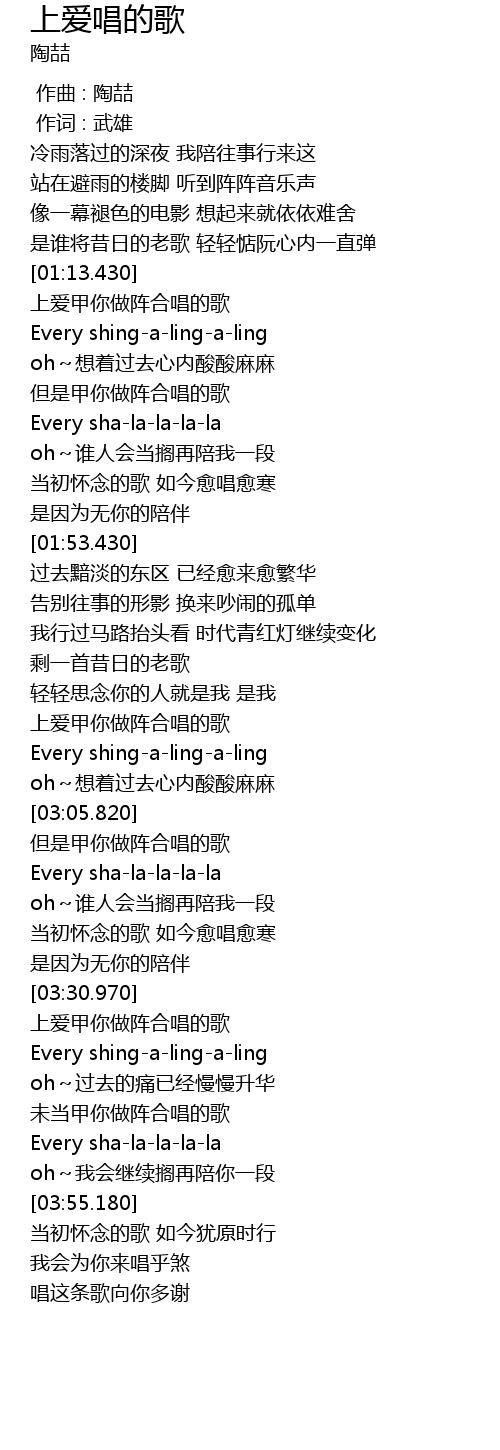 上爱唱的歌
陶喆

作曲 : 陶喆
作词 : 武雄
冷雨落过的深夜 我陪往事行来这
站在避雨的楼脚 听到阵阵音乐声
像一幕褪色的电影 想起来就依依难舍
是谁将昔日的老歌 轻轻惦阮心内一直弹
[01:13.430]
上爱甲你做阵合唱的歌
Every shing-a-ling-a-ling
oh～想着过去心内酸酸麻麻
但是甲你做阵合唱的歌
Every sha-la-la-la-la
oh～谁人会当搁再陪我一段
当初怀念的歌 如今愈唱愈寒
是因为无你的陪伴
[01:53.430]
过去黯淡的东区 已经愈来愈繁华
告别往事的形影 换来吵闹的孤单
我行过马路抬头看 时代青红灯继续变化
剩一首昔日的老歌
轻轻思念你的人就是我 是我
上爱甲你做阵合唱的歌
Every shing-a-ling-a-ling
oh～想着过去心内酸酸麻麻
[03:05.820]
但是甲你做阵合唱的歌
Every sha-la-la-la-la
oh～谁人会当搁再陪我一段
当初怀念的歌 如今愈唱愈寒
是因为无你的陪伴
[03:30.970]
上爱甲你做阵合唱的歌
Every shing-a-ling-a-ling
oh～过去的痛已经慢慢升华
未当甲你做阵合唱的歌
Every sha-la-la-la-la
oh～我会继续搁再陪你一段
[03:55.180]
当初怀念的歌 如今犹原时行
我会为你来唱乎煞
唱这条歌向你多谢